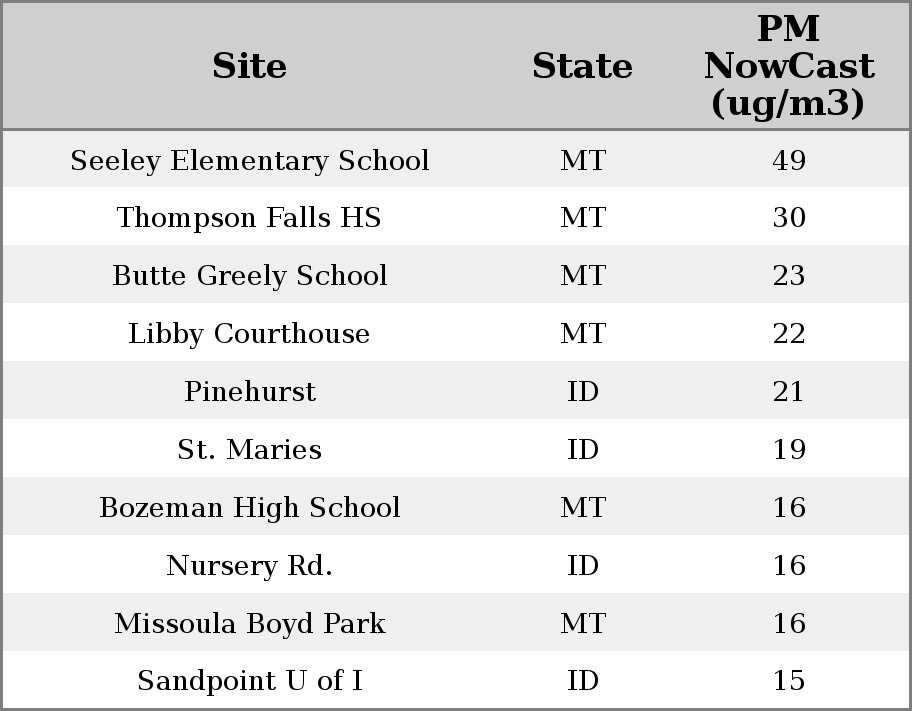 | Site | State | PM NowCast (ug/m3) |
|---|---|---|
| Seeley Elementary School | MT | 49 |
| Thompson Falls HS | MT | 30 |
| Butte Greely School | MT | 23 |
| Libby Courthouse | MT | 22 |
| Pinehurst | ID | 21 |
| St. Maries | ID | 19 |
| Bozeman High School | MT | 16 |
| Nursery Rd. | ID | 16 |
| Missoula Boyd Park | MT | 16 |
| Sandpoint U of I | ID | 15 |